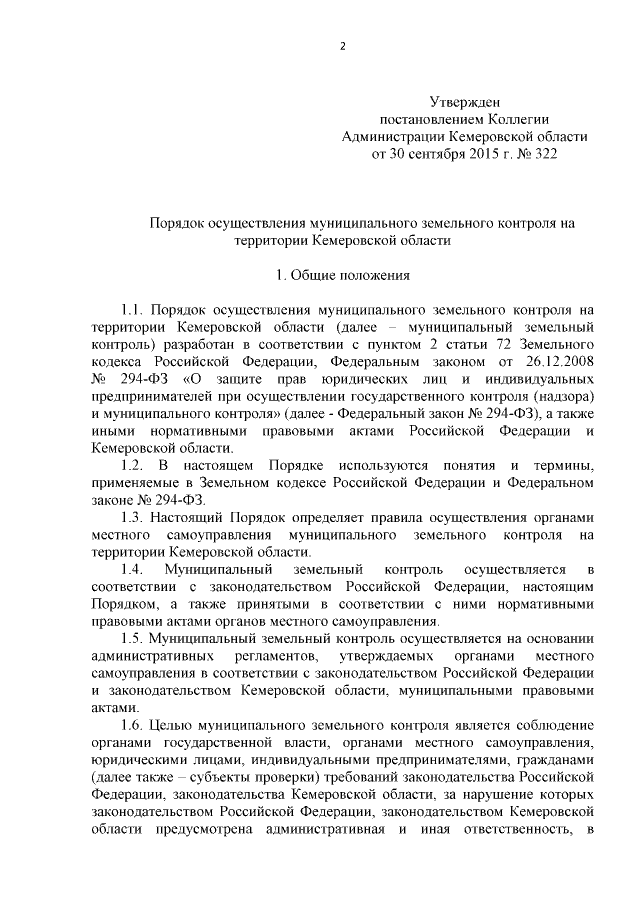 2

Утвержден
постановлением Коллегии
Администрации Кемеровской области
от 30 сентября 2015 г. № 322

Порядок осуществления муниципального земельного контроля на территории Кемеровской области

1. Общие положения

1.1. Порядок осуществления муниципального земельного контроля на территории Кемеровской области (далее – муниципальный земельный контроль) разработан в соответствии с пунктом 2 статьи 72 Земельного кодекса Российской Федерации, Федеральным законом от 26.12.2008 № 294-ФЗ «О защите прав юридических лиц и индивидуальных предпринимателей при осуществлении государственного контроля (надзора) и муниципального контроля» (далее - Федеральный закон № 294-ФЗ), а также иными нормативными правовыми актами Российской Федерации и Кемеровской области.

1.2. В настоящем Порядке используются понятия и термины, применяемые в Земельном кодексе Российской Федерации и Федеральном законе № 294-ФЗ.

1.3. Настоящий Порядок определяет правила осуществления органами местного самоуправления муниципального земельного контроля на территории Кемеровской области.

1.4. Муниципальный земельный контроль осуществляется в соответствии с законодательством Российской Федерации, настоящим Порядком, а также принятыми в соответствии с ними нормативными правовыми актами органов местного самоуправления.

1.5. Муниципальный земельный контроль осуществляется на основании административных регламентов, утверждаемых органами местного самоуправления в соответствии с законодательством Российской Федерации и законодательством Кемеровской области, муниципальными правовыми актами.

1.6. Целью муниципального земельного контроля является соблюдение органами государственной власти, органами местного самоуправления, юридическими лицами, индивидуальными предпринимателями, гражданами (далее также – субъекты проверки) требований законодательства Российской Федерации, законодательства Кемеровской области, за нарушение которых законодательством Российской Федерации, законодательством Кемеровской области предусмотрена административная и иная ответственность, в